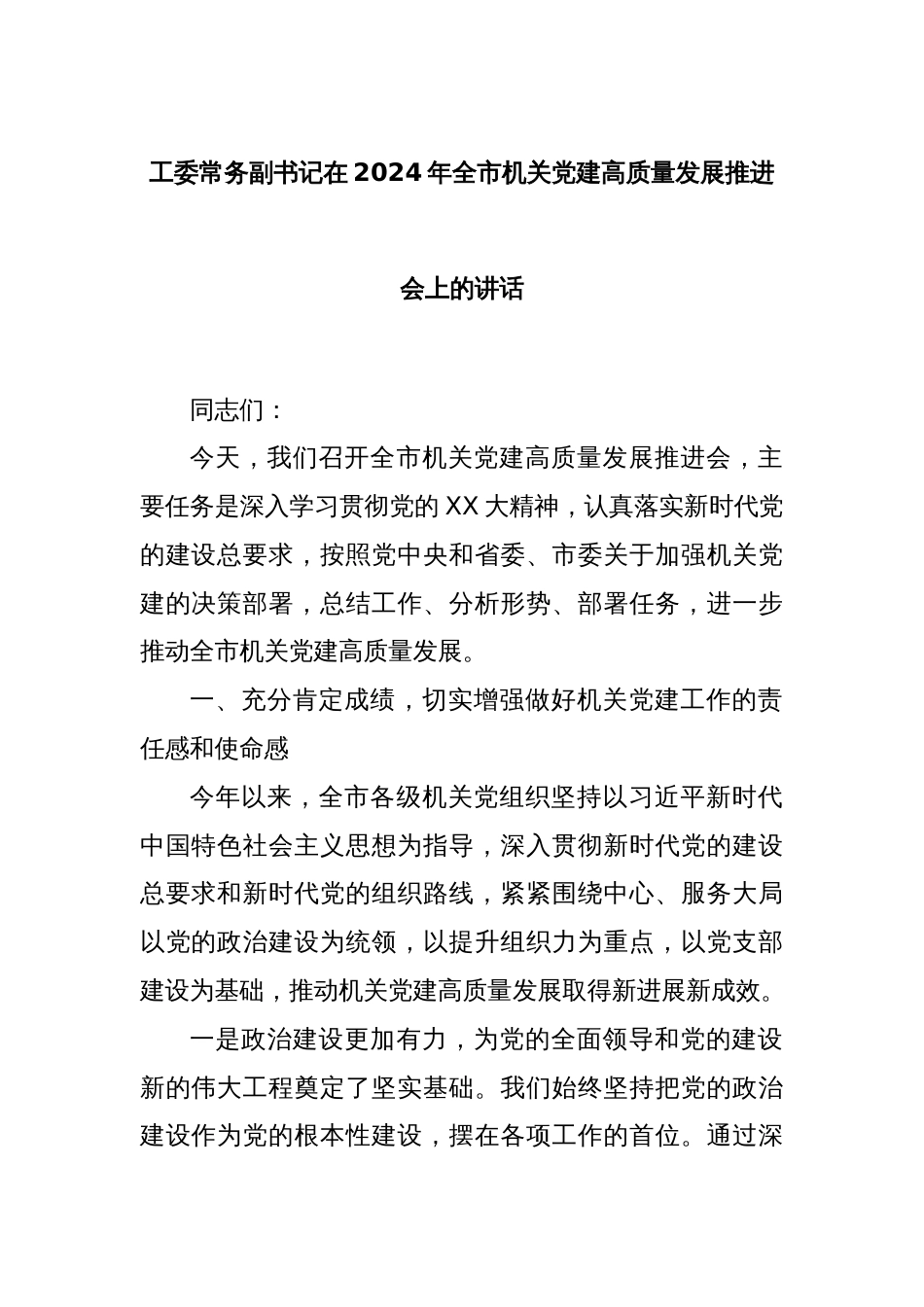 工委常务副书记在2024年全市机关党建高质量发展推进会上的讲话

同志们：

今天，我们召开全市机关党建高质量发展推进会，主要任务是深入学习贯彻党的XX大精神，认真落实新时代党的建设总要求，按照党中央和省委、市委关于加强机关党建的决策部署，总结工作、分析形势、部署任务，进一步推动全市机关党建高质量发展。

一、充分肯定成绩，切实增强做好机关党建工作的责任感和使命感

今年以来，全市各级机关党组织坚持以习近平新时代中国特色社会主义思想为指导，深入贯彻新时代党的建设总要求和新时代党的组织路线，紧紧围绕中心、服务大局以党的政治建设为统领，以提升组织力为重点，以党支部建设为基础，推动机关党建高质量发展取得新进展新成效。

一是政治建设更加有力，为党的全面领导和党的建设新的伟大工程奠定了坚实基础。我们始终坚持把党的政治建设作为党的根本性建设，摆在各项工作的首位。通过深